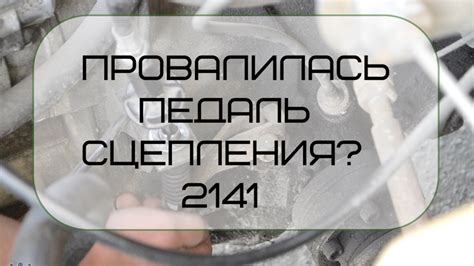 ПРОВАЛИЛАСЬ ПЕДАЛЬ СЦЕПЛЕНИЯ? 2141